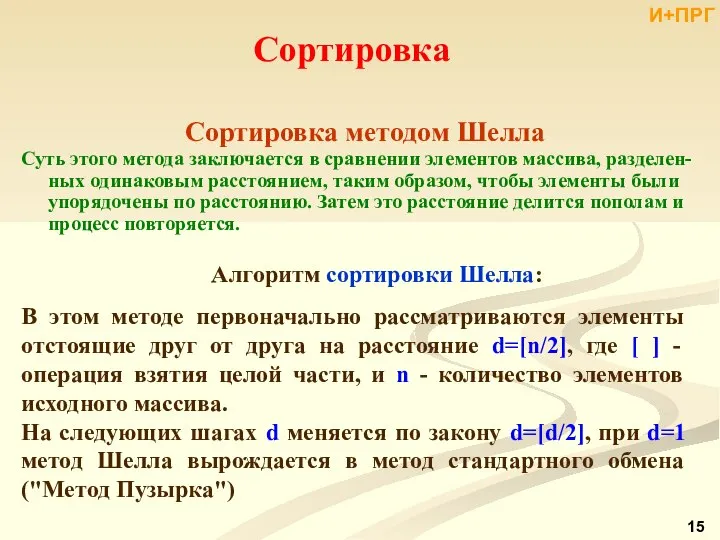 И+ПРГ

Сортировка

Сортировка методом Шелла

Суть этого метода заключается в сравнении элементов массива, разделенных одинаковым расстоянием, таким образом, чтобы элементы были упорядочены по расстоянию. Затем это расстояние делится пополам и процесс повторяется.

Алгоритм сортировки Шелла:

В этом методе первоначально рассматриваются элементы отстоящие друг от друга на расстояние d=[n/2], где [ ] - операция взятия целой части, и n - количество элементов исходного массива.
На следующих шагах d меняется по закону d=[d/2], при d=1 метод Шелла вырождается в метод стандартного обмена ("Метод Пузырка")

15